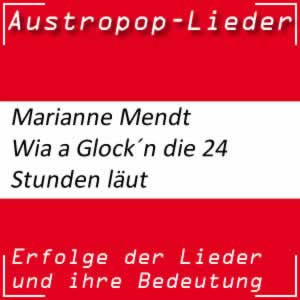 Austropop-Lieder

Marianne Mendt
Wia a Glock´n die 24 Stunden läut

Erfolge der Lieder und ihre Bedeutung